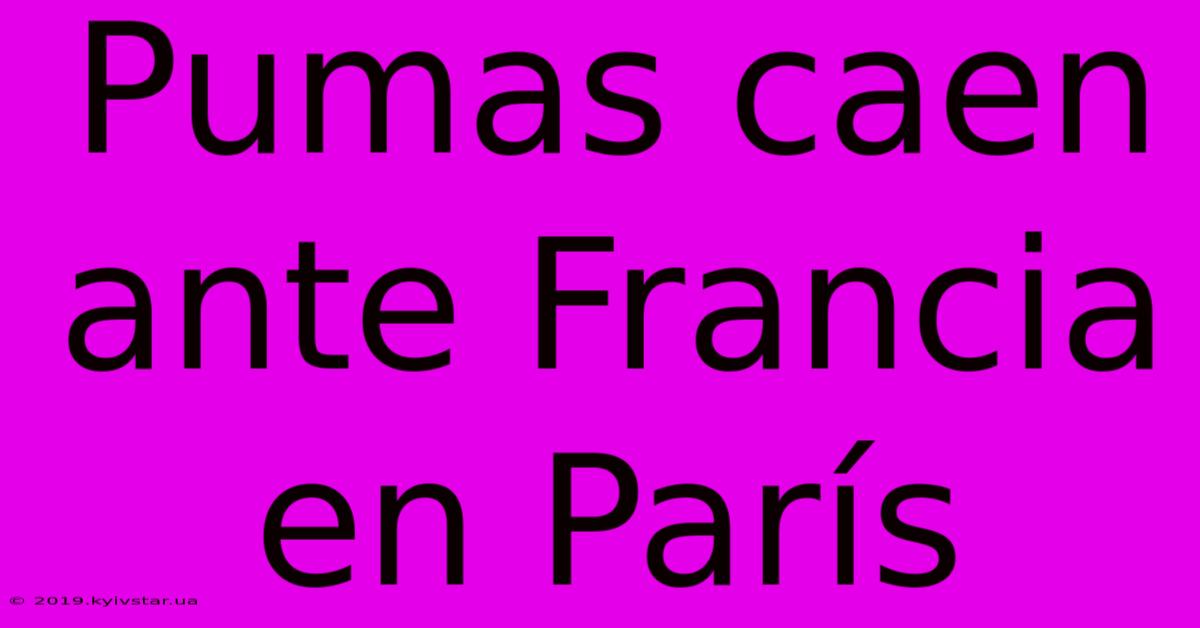 Pumas caen ante Francia en París

© 2019.kyivstar.ua